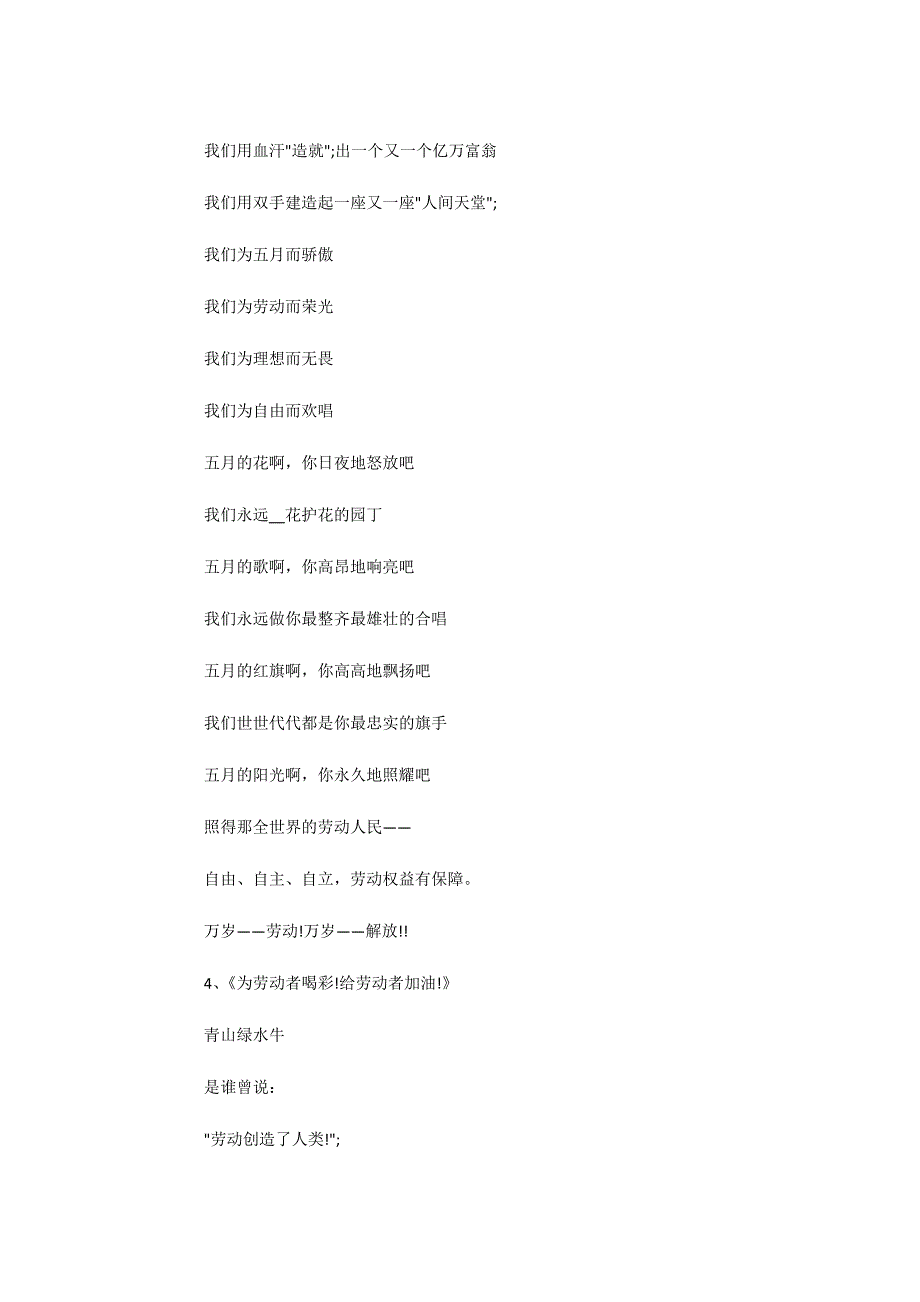 我们用血汗"造就";出一个又一个亿万富翁

我们用双手建造起一座又一座"人间天堂";

我们为五月而骄傲

我们为劳动而荣光

我们为理想而无畏

我们为自由而欢唱

五月的花啊，你日夜地怒放吧

我们永远__花护花的园丁

五月的歌啊，你高昂地响亮吧

我们永远做你最整齐最雄壮的合唱

五月的红旗啊，你高高地飘扬吧

我们世世代代都是你最忠实的旗手

五月的阳光啊，你永久地照耀吧

照得那全世界的劳动人民——

自由、自主、自立，劳动权益有保障。

万岁——劳动!万岁——解放!!

4、《为劳动者喝彩!给劳动者加油!》

青山绿水牛

是谁曾说：

"劳动创造了人类!";